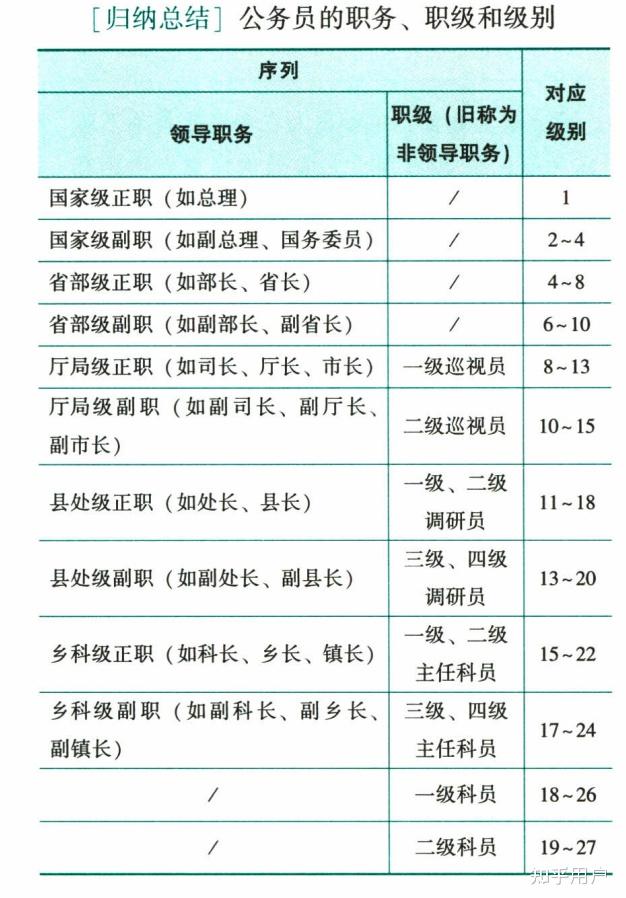 [归纳总结] 公务员的职务、职级和级别

| 序列 | | 对应级别 |
|---|---|---|
| 领导职务 | 职级（旧称为非领导职务） | |
| 国家级正职（如总理） | / | 1 |
| 国家级副职（如副总理、国务委员） | / | 2~4 |
| 省部级正职（如部长、省长） | / | 4~8 |
| 省部级副职（如副部长、副省长） | / | 6~10 |
| 厅局级正职（如司长、厅长、市长） | 一级巡视员 | 8~13 |
| 厅局级副职（如副司长、副厅长、副市长） | 二级巡视员 | 10~15 |
| 县处级正职（如处长、县长） | 一级、二级调研员 | 11~18 |
| 县处级副职（如副处长、副县长） | 三级、四级调研员 | 13~20 |
| 乡科级正职（如科长、乡长、镇长） | 一级、二级主任科员 | 15~22 |
| 乡科级副职（如副科长、副乡长、副镇长） | 三级、四级主任科员 | 17~24 |
| / | 一级科员 | 18~26 |
| / | 二级科员 | 19~27 |

知乎用户